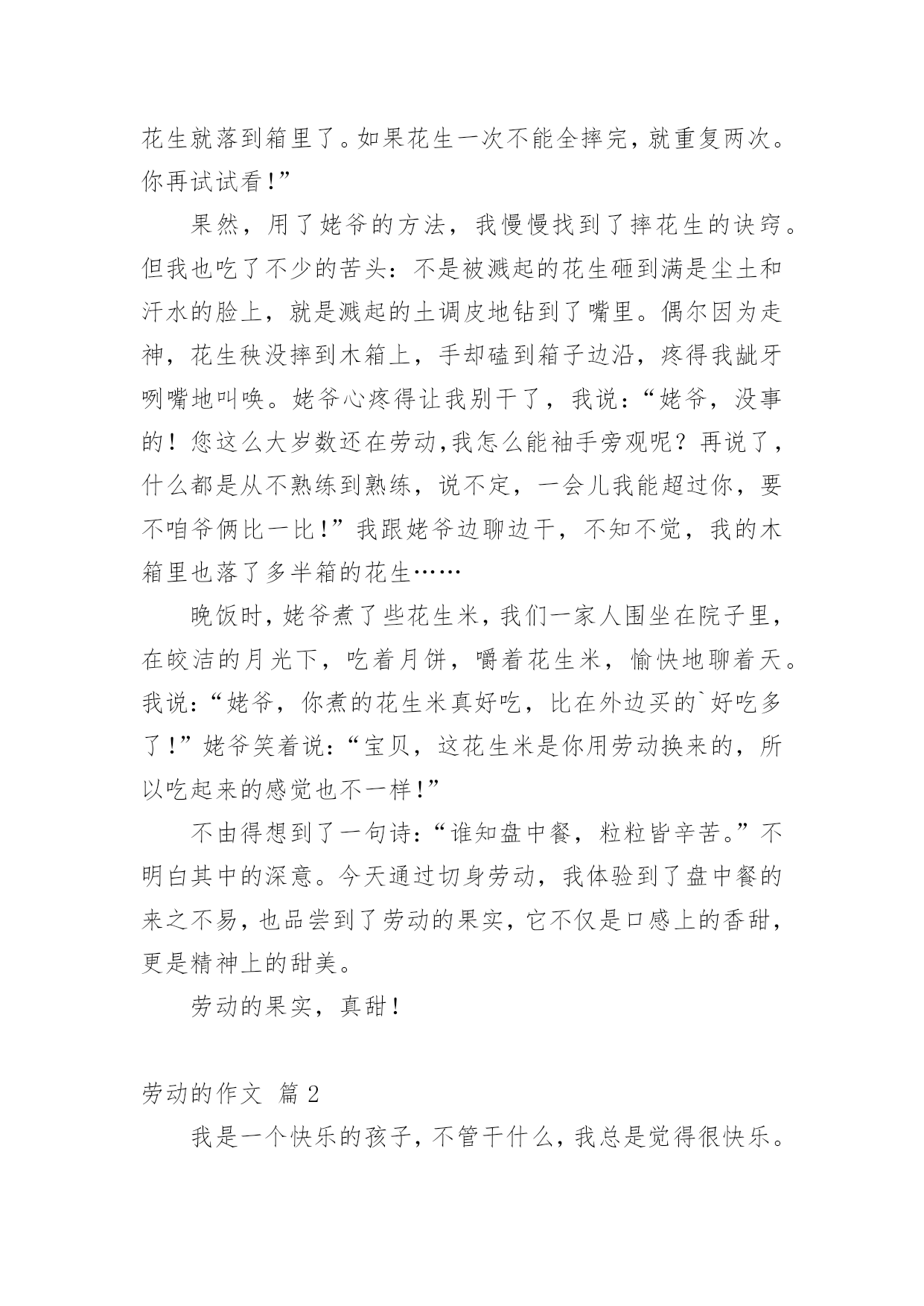 花生就落到箱里了。如果花生一次不能全摔完，就重复两次。你再试试看!”

果然，用了姥爷的方法，我慢慢找到了摔花生的诀窍。但我也吃了不少的苦头：不是被溅起的花生砸到满是尘土和汗水的脸上，就是溅起的土调皮地钻到了嘴里。偶尔因为走神，花生秧没摔到木箱上，手却磕到箱子边沿，疼得我龇牙咧嘴地叫唤。姥爷心疼得让我别干了，我说：“姥爷，没事的！您这么大岁数还在劳动,我怎么能袖手旁观呢？再说了，什么都是从不熟练到熟练，说不定，一会儿我能超过你，要不咱爷俩比一比!”我跟姥爷边聊边干，不知不觉，我的木箱里也落了多半箱的花生……

晚饭时，姥爷煮了些花生米，我们一家人围坐在院子里，在皎洁的月光下，吃着月饼，嚼着花生米，愉快地聊着天。我说：“姥爷，你煮的花生米真好吃，比在外边买的`好吃多了!”姥爷笑着说：“宝贝，这花生米是你用劳动换来的，所以吃起来的感觉也不一样!”

不由得想到了一句诗：“谁知盘中餐，粒粒皆辛苦。”不明白其中的深意。今天通过切身劳动，我体验到了盘中餐的来之不易，也品尝到了劳动的果实，它不仅是口感上的香甜，更是精神上的甜美。

劳动的果实，真甜!

劳动的作文 篇 2

我是一个快乐的孩子，不管干什么，我总是觉得很快乐。